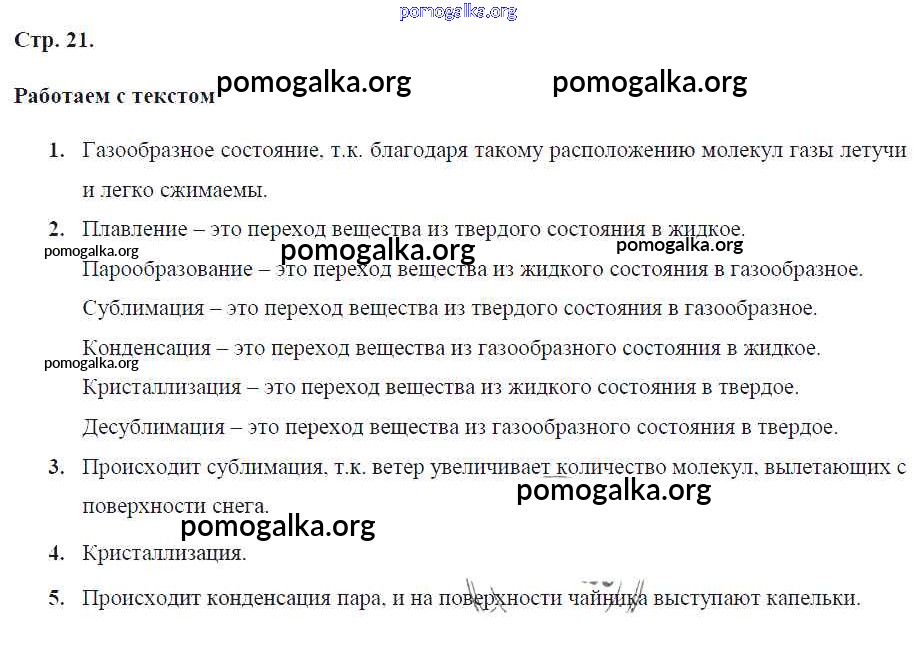 pomogalka.org

Стр. 21.

Работаем с текстом pomogalka.org pomogalka.org

1. Газообразное состояние, т.к. благодаря такому расположению молекул газы летучи и легко сжимаемы.

2. Плавление – это переход вещества из твердого состояния в жидкое.

pomogalka.org pomogalka.org pomogalka.org

Парообразование – это переход вещества из жидкого состояния в газообразное.

Сублимация – это переход вещества из твердого состояния в газообразное.

Конденсация – это переход вещества из газообразного состояния в жидкое.

pomogalka.org

Кристаллизация – это переход вещества из жидкого состояния в твердое.

Десублимация – это переход вещества из газообразного состояния в твердое.

3. Происходит сублимация, т.к. ветер увеличивает количество молекул, вылетающих с поверхности снега.

pomogalka.org

pomogalka.org

4. Кристаллизация.

5. Происходит конденсация пара, и на поверхности чайника выступают капельки.